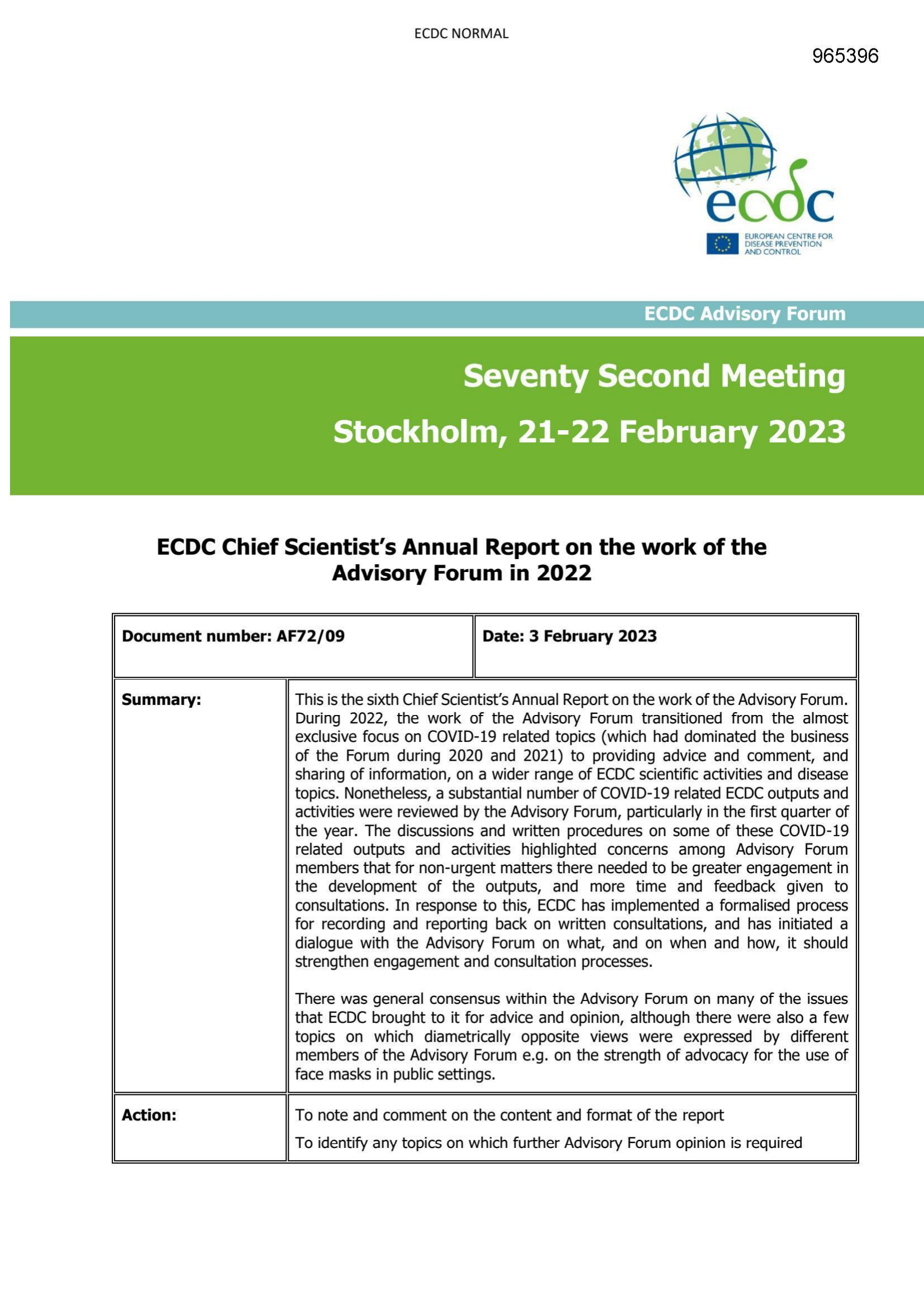 ECDC NORMAL

965396

ecdc

EUROPEAN CENTRE FOR DISEASE PREVENTION AND CONTROL

ECDC Advisory Forum

Seventy Second Meeting

Stockholm, 21-22 February 2023

ECDC Chief Scientist's Annual Report on the work of the Advisory Forum in 2022

Document number: AF72/09

Date: 3 February 2023

Summary:

This is the sixth Chief Scientist's Annual Report on the work of the Advisory Forum. During 2022, the work of the Advisory Forum transitioned from the almost exclusive focus on COVID-19 related topics (which had dominated the business of the Forum during 2020 and 2021) to providing advice and comment, and sharing of information, on a wider range of ECDC scientific activities and disease topics. Nonetheless, a substantial number of COVID-19 related ECDC outputs and activities were reviewed by the Advisory Forum, particularly in the first quarter of the year. The discussions and written procedures on some of these COVID-19 related outputs and activities highlighted concerns among Advisory Forum members that for non-urgent matters there needed to be greater engagement in the development of the outputs, and more time and feedback given to consultations. In response to this, ECDC has implemented a formalised process for recording and reporting back on written consultations, and has initiated a dialogue with the Advisory Forum on what, and on when and how, it should strengthen engagement and consultation processes.

There was general consensus within the Advisory Forum on many of the issues that ECDC brought to it for advice and opinion, although there were also a few topics on which diametrically opposite views were expressed by different members of the Advisory Forum e.g. on the strength of advocacy for the use of face masks in public settings.

Action:

To note and comment on the content and format of the report

To identify any topics on which further Advisory Forum opinion is required